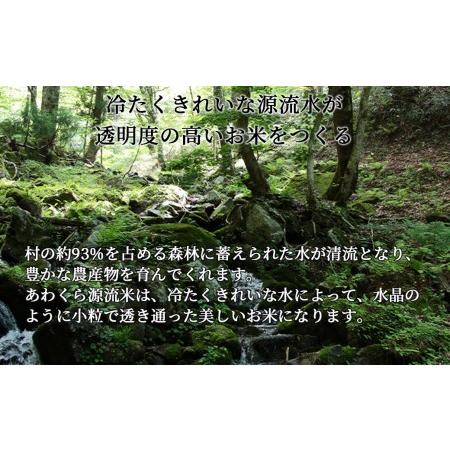 冷たくきれいな源流水が
透明度の高いお米をつくる

村の約93%を占める森林に蓄えられた水が清流となり、豊かな農産物を育んでくれます。
あわくら源流米は、冷たくきれいな水によって、水晶のように小粒で透き通った美しいお米になります。